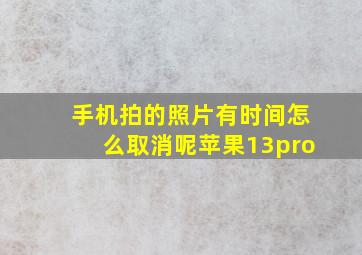 手机拍的照片有时间怎么取消呢苹果13pro